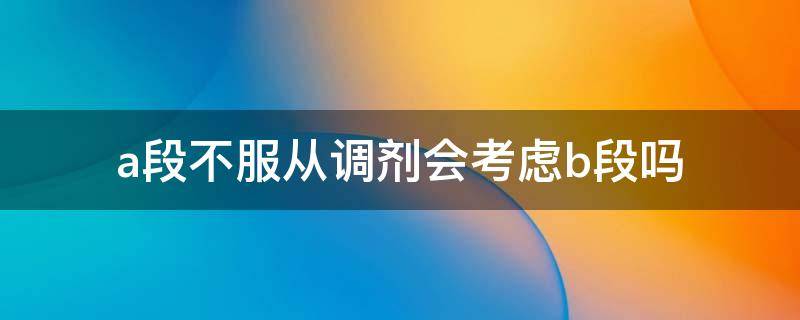 a段不服从调剂会考虑b段吗